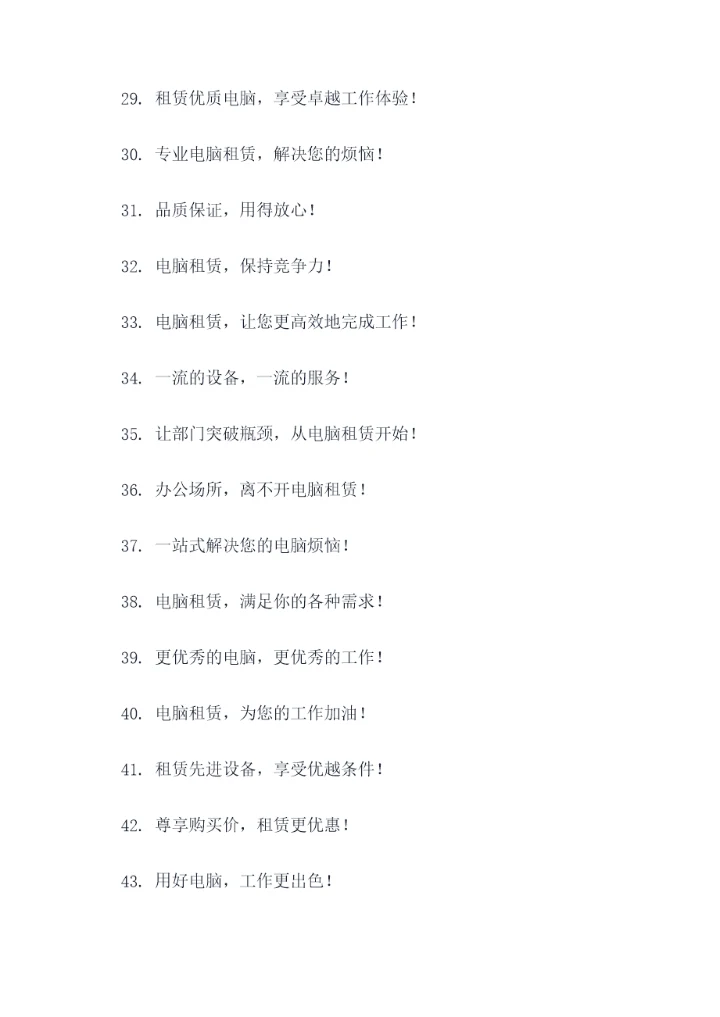 29. 租赁优质电脑，享受卓越工作体验！

30. 专业电脑租赁，解决您的烦恼！

31. 品质保证，用得放心！

32. 电脑租赁，保持竞争力！

33. 电脑租赁，让您更高效地完成工作！

34. 一流的设备，一流的服务！

35. 让部门突破瓶颈，从电脑租赁开始！

36. 办公场所，离不开电脑租赁！

37. 一站式解决您的电脑烦恼！

38. 电脑租赁，满足你的各种需求！

39. 更优秀的电脑，更优秀的工作！

40. 电脑租赁，为您的工作加油！

41. 租赁先进设备，享受优越条件！

42. 尊享购买价，租赁更优惠！

43. 用好电脑，工作更出色！